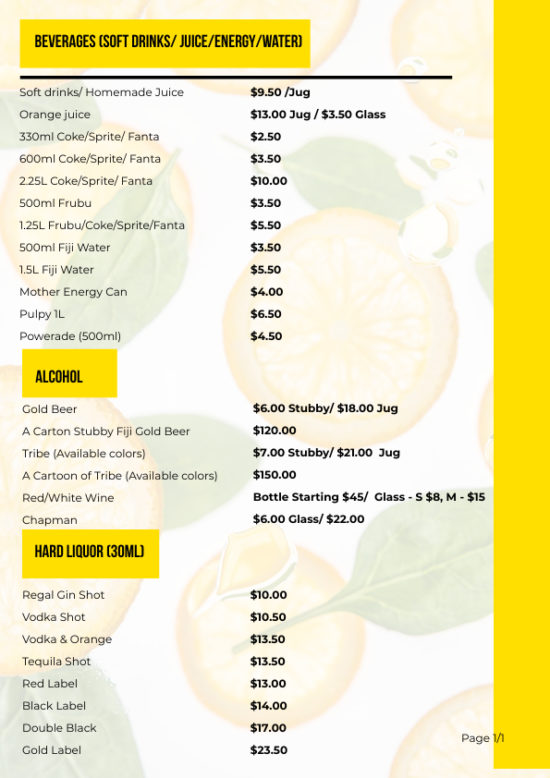 BEVERAGES (SOFT DRINKS/ JUICE/ENERGY/WATER)

| | |
|---|---|
| Soft drinks/ Homemade Juice | $9.50 /Jug |
| Orange juice | $13.00 Jug / $3.50 Glass |
| 330ml Coke/Sprite/ Fanta | $2.50 |
| 600ml Coke/Sprite/ Fanta | $3.50 |
| 2.25L Coke/Sprite/ Fanta | $10.00 |
| 500ml Frubu | $3.50 |
| 1.25L Frubu/Coke/Sprite/Fanta | $5.50 |
| 500ml Fiji Water | $3.50 |
| 1.5L Fiji Water | $5.50 |
| Mother Energy Can | $4.00 |
| Pulpy 1L | $6.50 |
| Powerade (500ml) | $4.50 |

ALCOHOL

| | |
|---|---|
| Gold Beer | $6.00 Stubby/ $18.00 Jug |
| A Carton Stubby Fiji Gold Beer | $120.00 |
| Tribe (Available colors) | $7.00 Stubby/ $21.00 Jug |
| A Cartoon of Tribe (Available colors) | $150.00 |
| Red/White Wine | Bottle Starting $45/ Glass - S $8, M - $15 |
| Chapman | $6.00 Glass/ $22.00 |

HARD LIQUOR (30ML)

| | |
|---|---|
| Regal Gin Shot | $10.00 |
| Vodka Shot | $10.50 |
| Vodka & Orange | $13.50 |
| Tequila Shot | $13.50 |
| Red Label | $13.00 |
| Black Label | $14.00 |
| Double Black | $17.00 |
| Gold Label | $23.50 |

Page 1/1